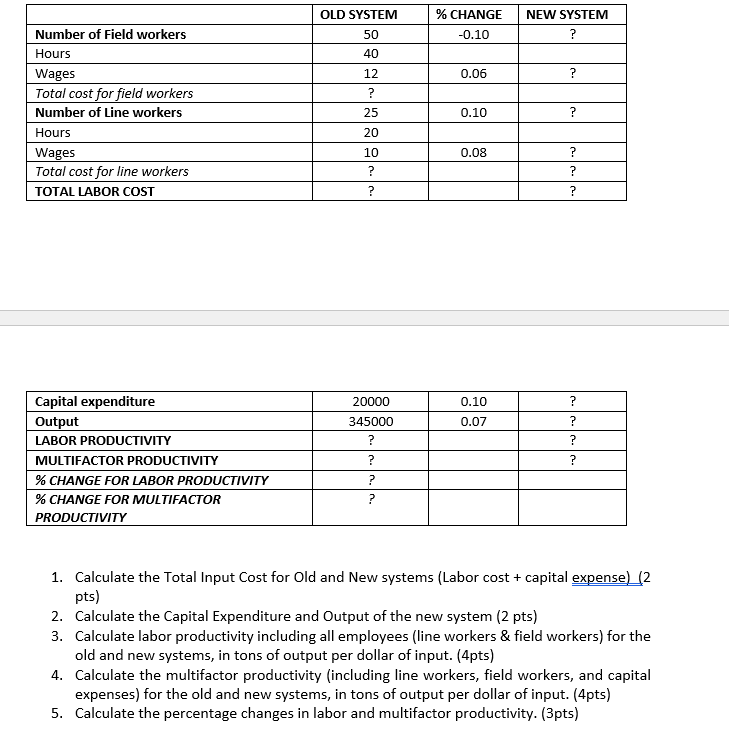 | | OLD SYSTEM | % CHANGE | NEW SYSTEM |
|---|---|---|---|
| Number of Field workers | 50 | -0.10 | ? |
| Hours | 40 | | |
| Wages | 12 | 0.06 | ? |
| Total cost for field workers | ? | | |
| Number of Line workers | 25 | 0.10 | ? |
| Hours | 20 | | |
| Wages | 10 | 0.08 | ? |
| Total cost for line workers | ? | | ? |
| TOTAL LABOR COST | ? | | ? |

| | | | |
|---|---|---|---|
| Capital expenditure | 20000 | 0.10 | ? |
| Output | 345000 | 0.07 | ? |
| LABOR PRODUCTIVITY | ? | | ? |
| MULTIFACTOR PRODUCTIVITY | ? | | ? |
| % CHANGE FOR LABOR PRODUCTIVITY | ? | | |
| % CHANGE FOR MULTIFACTOR PRODUCTIVITY | ? | | |

1. Calculate the Total Input Cost for Old and New systems (Labor cost + capital expense) (2 pts)
2. Calculate the Capital Expenditure and Output of the new system (2 pts)
3. Calculate labor productivity including all employees (line workers & field workers) for the old and new systems, in tons of output per dollar of input. (4pts)
4. Calculate the multifactor productivity (including line workers, field workers, and capital expenses) for the old and new systems, in tons of output per dollar of input. (4pts)
5. Calculate the percentage changes in labor and multifactor productivity. (3pts)